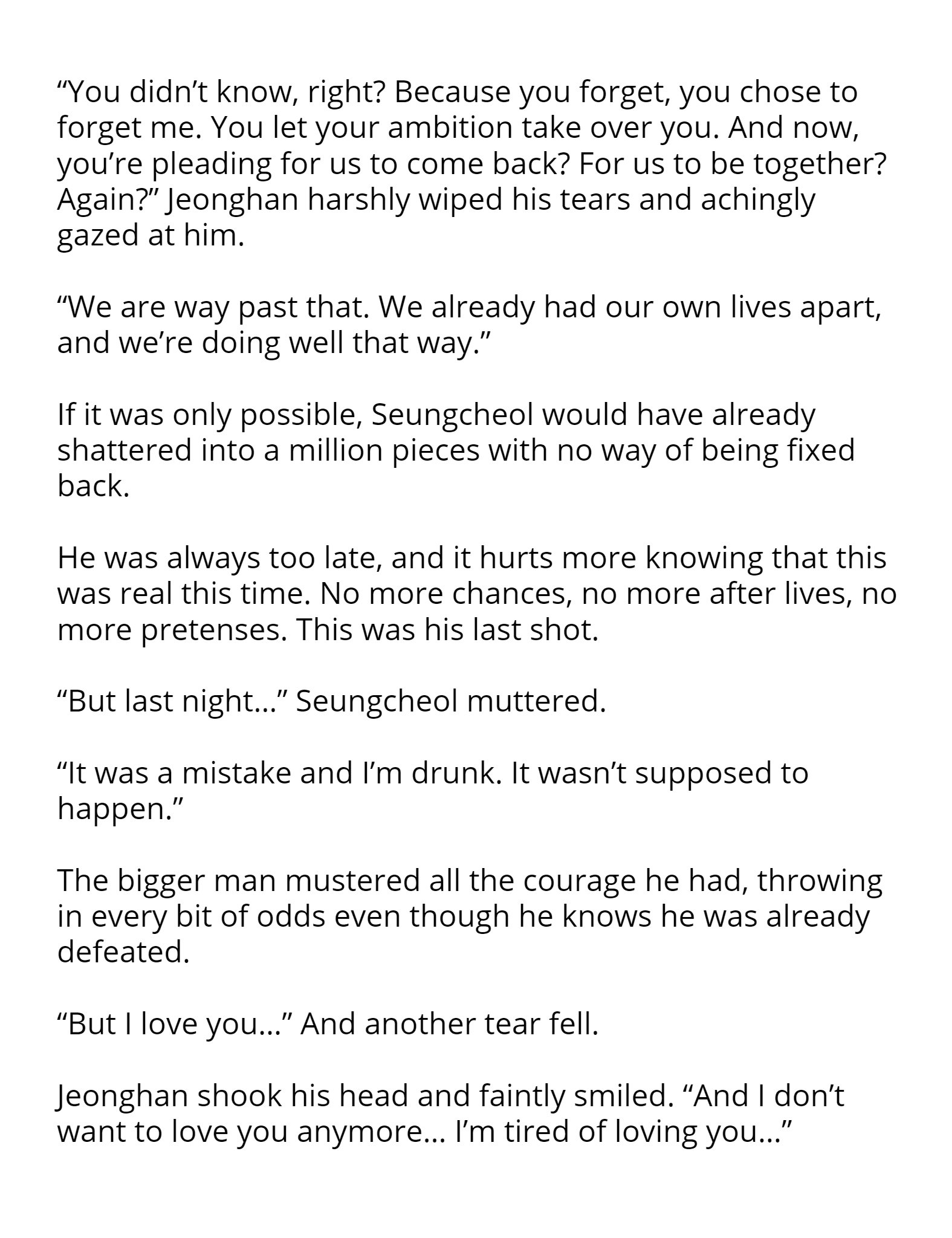 "You didn't know, right? Because you forget, you chose to forget me. You let your ambition take over you. And now, you're pleading for us to come back? For us to be together? Again?" Jeonghan harshly wiped his tears and achingly gazed at him.

"We are way past that. We already had our own lives apart, and we're doing well that way."

If it was only possible, Seungcheol would have already shattered into a million pieces with no way of being fixed back.

He was always too late, and it hurts more knowing that this was real this time. No more chances, no more after lives, no more pretenses. This was his last shot.

"But last night..." Seungcheol muttered.

"It was a mistake and I'm drunk. It wasn't supposed to happen."

The bigger man mustered all the courage he had, throwing in every bit of odds even though he knows he was already defeated.

"But I love you..." And another tear fell.

Jeonghan shook his head and faintly smiled. "And I don't want to love you anymore... I'm tired of loving you..."